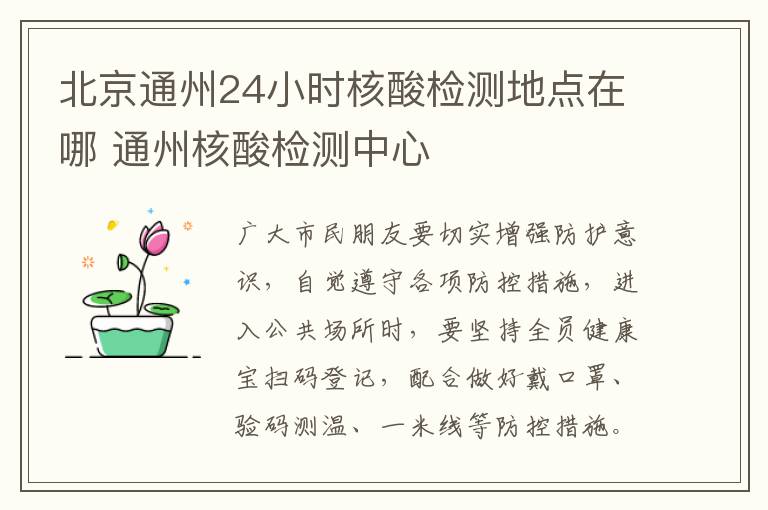 北京通州24小时核酸检测地点在哪 通州核酸检测中心

广大市民朋友要切实增强防护意识，自觉遵守各项防控措施，进入公共场所时，要坚持全员健康宝扫码登记，配合做好戴口罩、验码测温、一米线等防控措施。